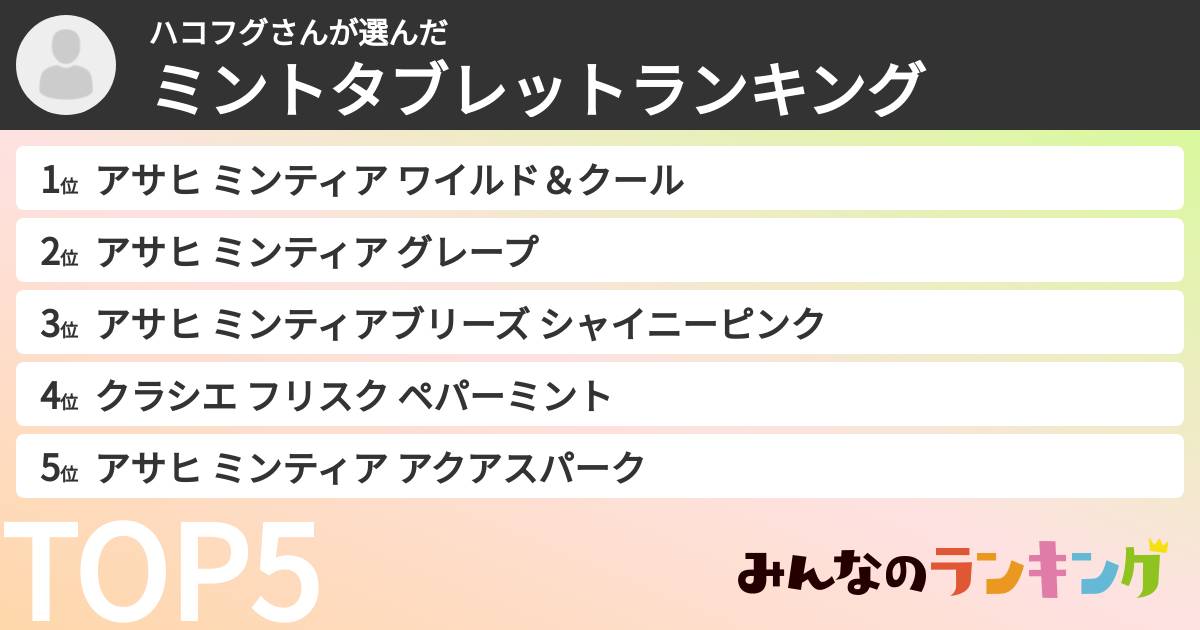 ハコフグさんが選んだ
ミントタブレットランキング

1位 アサヒ ミンティア ワイルド＆クール
2位 アサヒ ミンティア グレープ
3位 アサヒ ミンティアブリーズ シャイニーピンク
4位 クラシエ フリスク ペパーミント
5位 アサヒ ミンティア アクアスパーク

TOP5
みんなのランキング